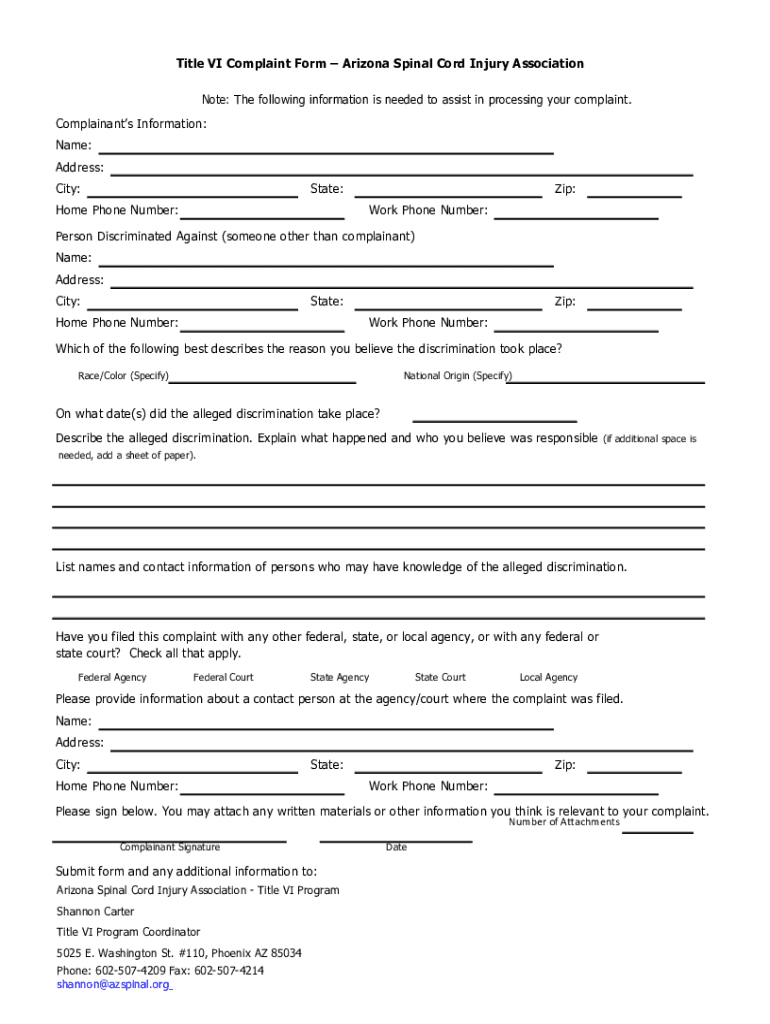 Title VI Complaint Form – Arizona Spinal Cord Injury Association

Note: The following information is needed to assist in processing your complaint.

Complainant's Information:

Name:

Address:

City: State: Zip:

Home Phone Number: Work Phone Number:

Person Discriminated Against (someone other than complainant)

Name:

Address:

City: State: Zip:

Home Phone Number: Work Phone Number:

Which of the following best describes the reason you believe the discrimination took place?

Race/Color (Specify) National Origin (Specify)

On what date(s) did the alleged discrimination take place?

Describe the alleged discrimination. Explain what happened and who you believe was responsible (if additional space is needed, add a sheet of paper).

List names and contact information of persons who may have knowledge of the alleged discrimination.

Have you filed this complaint with any other federal, state, or local agency, or with any federal or state court? Check all that apply.

Federal Agency Federal Court State Agency State Court Local Agency

Please provide information about a contact person at the agency/court where the complaint was filed.

Name:

Address:

City: State: Zip:

Home Phone Number: Work Phone Number:

Please sign below. You may attach any written materials or other information you think is relevant to your complaint.

Number of Attachments

Complainant Signature Date

Submit form and any additional information to:

Arizona Spinal Cord Injury Association - Title VI Program

Shannon Carter

Title VI Program Coordinator

5025 E. Washington St. #110, Phoenix AZ 85034

Phone: 602-507-4209 Fax: 602-507-4214

shannon@azspinal.org